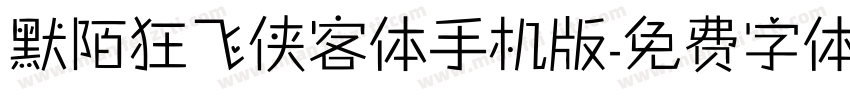 默陌狂飞侠客体手机版-免费字体